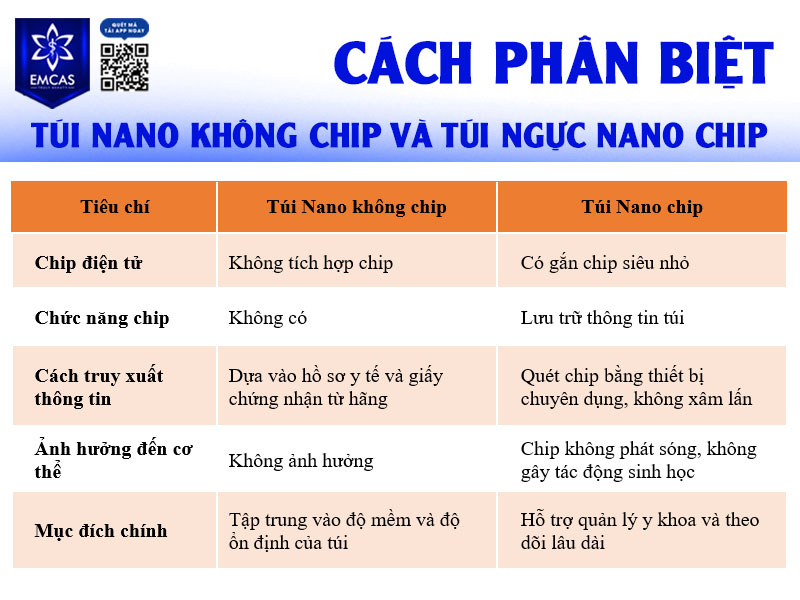 EMCAS

QUÉT MÃ TẢI APP NGAY

CÁCH PHÂN BIỆT

TÚI NANO KHÔNG CHIP VÀ TÚI NGỰC NANO CHIP

| Tiêu chí | Túi Nano không chip | Túi Nano chip |
|---|---|---|
| Chip điện tử | Không tích hợp chip | Có gắn chip siêu nhỏ |
| Chức năng chip | Không có | Lưu trữ thông tin túi |
| Cách truy xuất thông tin | Dựa vào hồ sơ y tế và giấy chứng nhận từ hãng | Quét chip bằng thiết bị chuyên dụng, không xâm lấn |
| Ảnh hưởng đến cơ thể | Không ảnh hưởng | Chip không phát sóng, không gây tác động sinh học |
| Mục đích chính | Tập trung vào độ mềm và độ ổn định của túi | Hỗ trợ quản lý y khoa và theo dõi lâu dài |